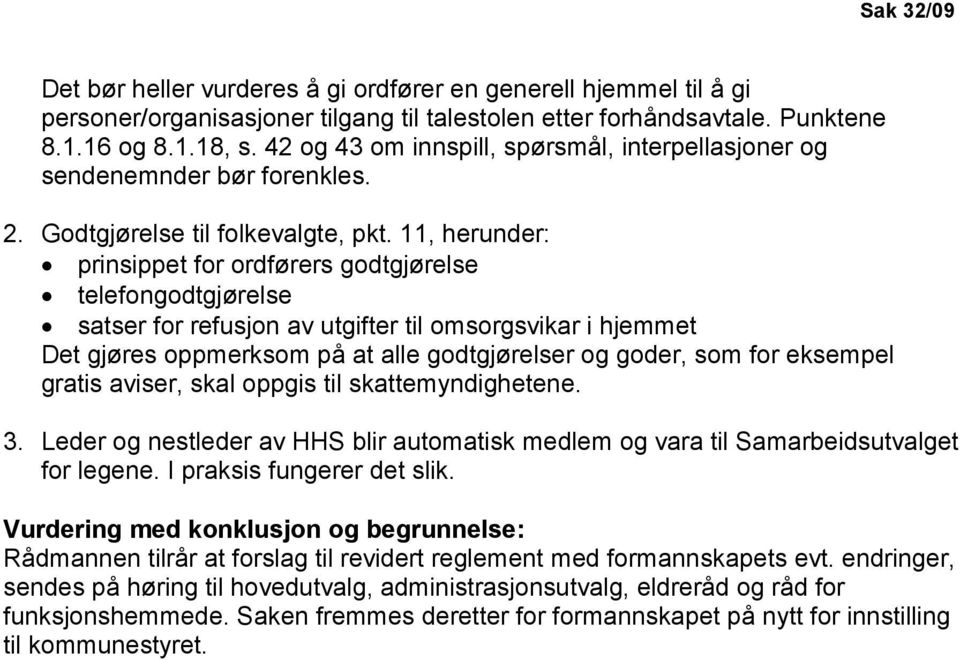 Sak 32/09

Det bør heller vurderes å gi ordfører en generell hjemmel til å gi personer/organisasjoner tilgang til talestolen etter forhåndsavtale. Punktene 8.1.16 og 8.1.18, s. 42 og 43 om innspill, spørsmål, interpellasjoner og sendenemnder bør forenkles.

2. Godtgjørelse til folkevalgte, pkt. 11, herunder:
• prinsippet for ordførers godtgjørelse
• telefongodtgjørelse
• satser for refusjon av utgifter til omsorgsvikar i hjemmet
Det gjøres oppmerksom på at alle godtgjørelser og goder, som for eksempel gratis aviser, skal oppgis til skattemyndighetene.

3. Leder og nestleder av HHS blir automatisk medlem og vara til Samarbeidsutvalget for legene. I praksis fungerer det slik.

Vurdering med konklusjon og begrunnelse:
Rådmannen tilrår at forslag til revidert reglement med formannskapets evt. endringer, sendes på høring til hovedutvalg, administrasjonsutvalg, eldreråd og råd for funksjonshemmede. Saken fremmes deretter for formannskapet på nytt for innstilling til kommunestyret.